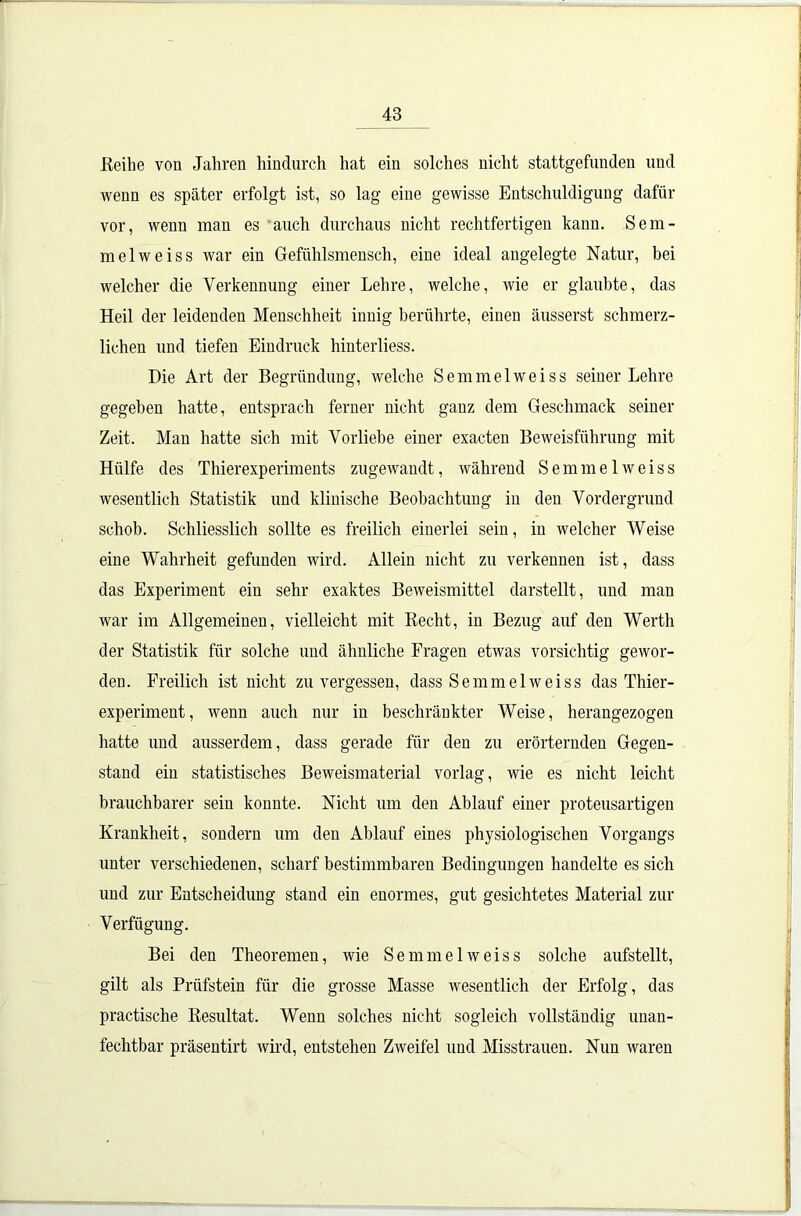 43

Reihe von Jahren hindurch hat ein solches nicht stattgefunden und wenn es später erfolgt ist, so lag eine gewisse Entschuldigung dafür vor, wenn man es auch durchaus nicht rechtfertigen kann. Semmelweiss war ein Gefühlsmensch, eine ideal angelegte Natur, bei welcher die Verkennung einer Lehre, welche, wie er glaubte, das Heil der leidenden Menschheit innig berührte, einen äusserst schmerzlichen und tiefen Eindruck hinterliess.

Die Art der Begründung, welche Semmelweiss seiner Lehre gegeben hatte, entsprach ferner nicht ganz dem Geschmack seiner Zeit. Man hatte sich mit Vorliebe einer exacten Beweisführung mit Hülfe des Thierexperiments zugewandt, während Semmelweiss wesentlich Statistik und klinische Beobachtung in den Vordergrund schob. Schliesslich sollte es freilich einerlei sein, in welcher Weise eine Wahrheit gefunden wird. Allein nicht zu verkennen ist, dass das Experiment ein sehr exaktes Beweismittel darstellt, und man war im Allgemeinen, vielleicht mit Recht, in Bezug auf den Werth der Statistik für solche und ähnliche Fragen etwas vorsichtig geworden. Freilich ist nicht zu vergessen, dass Semmelweiss das Thierexperiment, wenn auch nur in beschränkter Weise, herangezogen hatte und ausserdem, dass gerade für den zu erörternden Gegenstand ein statistisches Beweismaterial vorlag, wie es nicht leicht brauchbarer sein konnte. Nicht um den Ablauf einer proteusartigen Krankheit, sondern um den Ablauf eines physiologischen Vorgangs unter verschiedenen, scharf bestimmbaren Bedingungen handelte es sich und zur Entscheidung stand ein enormes, gut gesichtetes Material zur Verfügung.

Bei den Theoremen, wie Semmelweiss solche aufstellt, gilt als Prüfstein für die grosse Masse wesentlich der Erfolg, das practische Resultat. Wenn solches nicht sogleich vollständig unanfechtbar präsentirt wird, entstehen Zweifel und Misstrauen. Nun waren